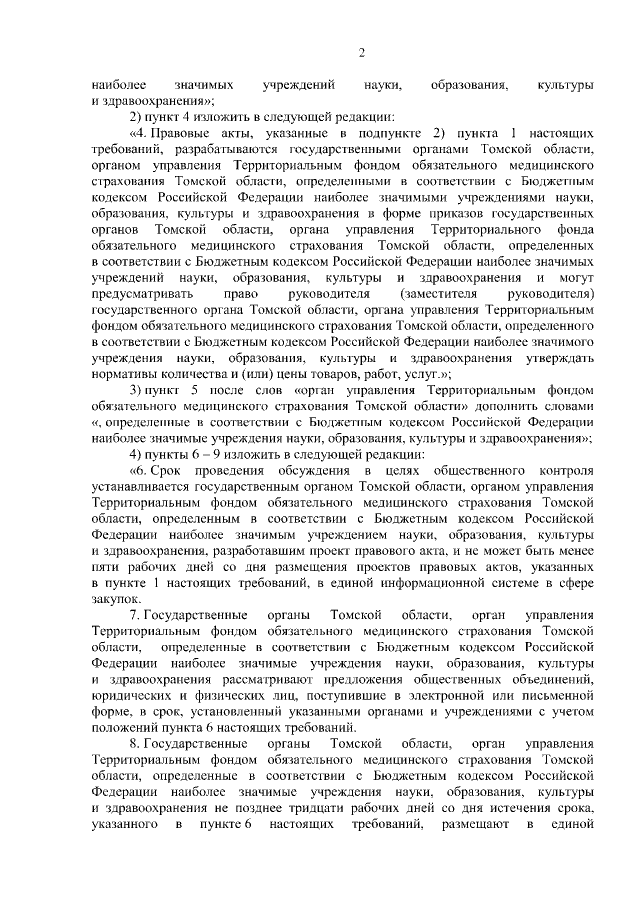 2

наиболее значимых учреждений науки, образования, культуры и здравоохранения»;

2) пункт 4 изложить в следующей редакции:

«4. Правовые акты, указанные в подпункте 2) пункта 1 настоящих требований, разрабатываются государственными органами Томской области, органом управления Территориальным фондом обязательного медицинского страхования Томской области, определенными в соответствии с Бюджетным кодексом Российской Федерации наиболее значимыми учреждениями науки, образования, культуры и здравоохранения в форме приказов государственных органов Томской области, органа управления Территориального фонда обязательного медицинского страхования Томской области, определенных в соответствии с Бюджетным кодексом Российской Федерации наиболее значимых учреждений науки, образования, культуры и здравоохранения и могут предусматривать право руководителя (заместителя руководителя) государственного органа Томской области, органа управления Территориальным фондом обязательного медицинского страхования Томской области, определенного в соответствии с Бюджетным кодексом Российской Федерации наиболее значимого учреждения науки, образования, культуры и здравоохранения утверждать нормативы количества и (или) цены товаров, работ, услуг.»;

3) пункт 5 после слов «орган управления Территориальным фондом обязательного медицинского страхования Томской области» дополнить словами «, определенные в соответствии с Бюджетным кодексом Российской Федерации наиболее значимые учреждения науки, образования, культуры и здравоохранения»;

4) пункты 6 – 9 изложить в следующей редакции:

«6. Срок проведения обсуждения в целях общественного контроля устанавливается государственным органом Томской области, органом управления Территориальным фондом обязательного медицинского страхования Томской области, определенным в соответствии с Бюджетным кодексом Российской Федерации наиболее значимым учреждением науки, образования, культуры и здравоохранения, разработавшим проект правового акта, и не может быть менее пяти рабочих дней со дня размещения проектов правовых актов, указанных в пункте 1 настоящих требований, в единой информационной системе в сфере закупок.

7. Государственные органы Томской области, орган управления Территориальным фондом обязательного медицинского страхования Томской области, определенные в соответствии с Бюджетным кодексом Российской Федерации наиболее значимые учреждения науки, образования, культуры и здравоохранения рассматривают предложения общественных объединений, юридических и физических лиц, поступившие в электронной или письменной форме, в срок, установленный указанными органами и учреждениями с учетом положений пункта 6 настоящих требований.

8. Государственные органы Томской области, орган управления Территориальным фондом обязательного медицинского страхования Томской области, определенные в соответствии с Бюджетным кодексом Российской Федерации наиболее значимые учреждения науки, образования, культуры и здравоохранения не позднее тридцати рабочих дней со дня истечения срока, указанного в пункте 6 настоящих требований, размещают в единой